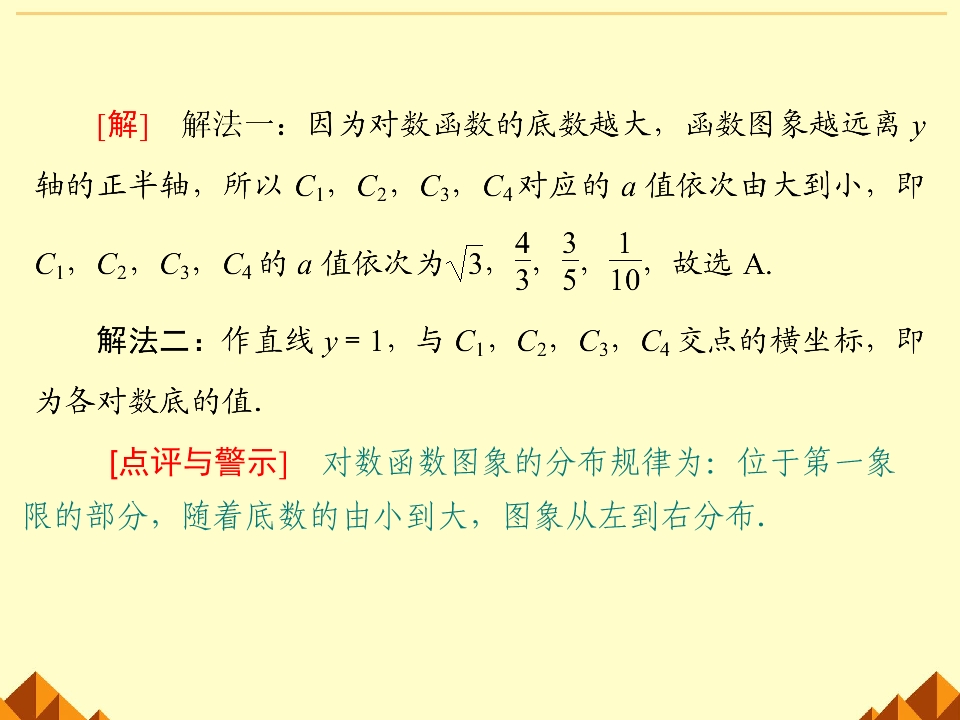 [解] 解法一：因为对数函数的底数越大，函数图象越远离y轴的正半轴，所以$C_1$，$C_2$，$C_3$，$C_4$对应的a值依次由大到小，即$C_1$，$C_2$，$C_3$，$C_4$的a值依次为$\sqrt{3}$，$\frac{4}{3}$，$\frac{3}{5}$，$\frac{1}{10}$，故选A.

解法二：作直线$y=1$，与$C_1$，$C_2$，$C_3$，$C_4$交点的横坐标，即为各对数底的值.

[点评与警示] 对数函数图象的分布规律为：位于第一象限的部分，随着底数的由小到大，图象从左到右分布.